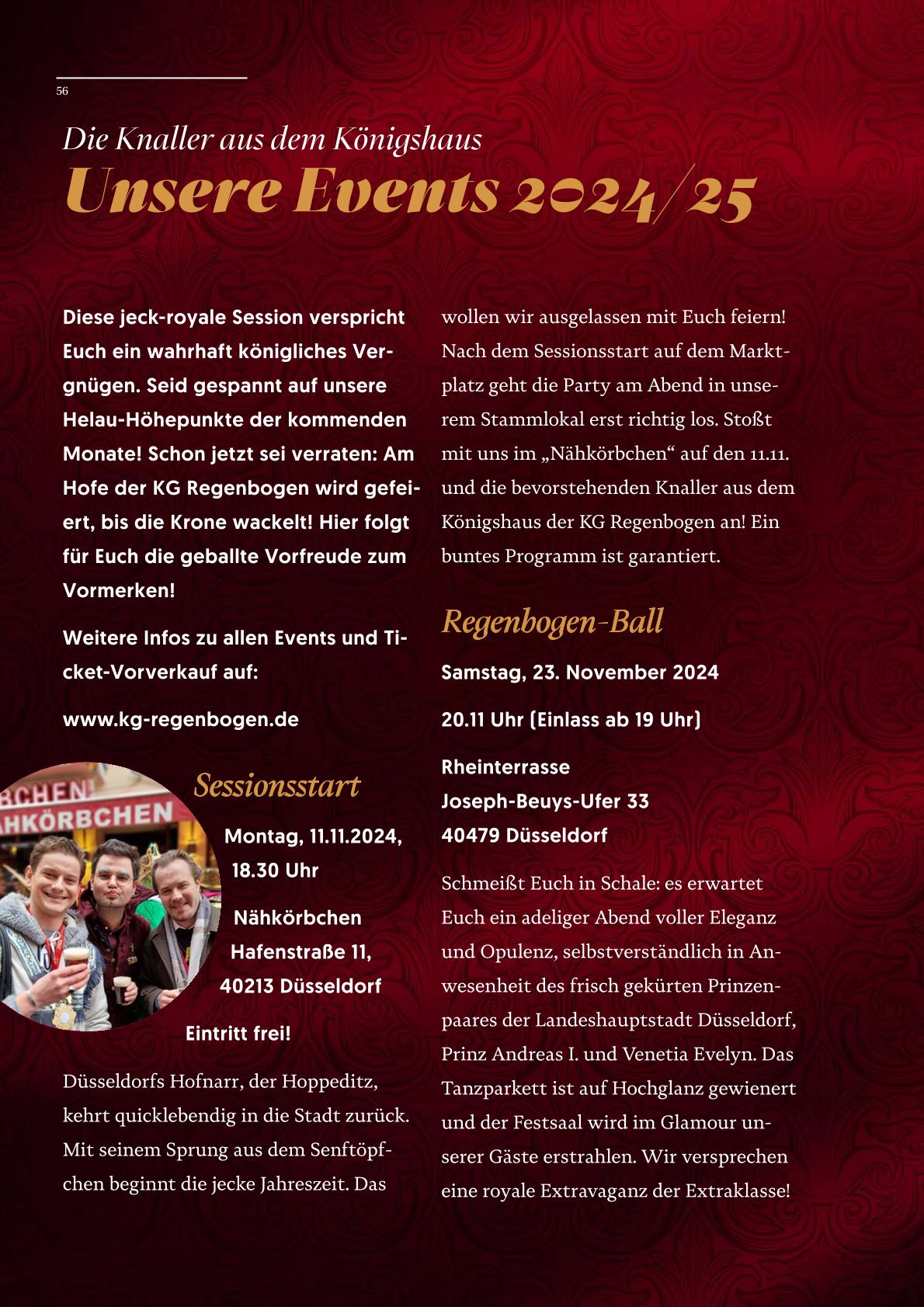 56

Die Knaller aus dem Königshaus
Unsere Events 2024/25

Diese jeck-royale Session verspricht Euch ein wahrhaft königliches Vergnügen. Seid gespannt auf unsere Helau-Höhepunkte der kommenden Monate! Schon jetzt sei verraten: Am Hofe der KG Regenbogen wird gefeiert, bis die Krone wackelt! Hier folgt für Euch die geballte Vorfreude zum Vormerken!

Weitere Infos zu allen Events und Ticket-Vorverkauf auf:

www.kg-regenbogen.de

Sessionsstart

Montag, 11.11.2024,
18.30 Uhr

Nähkörbchen
Hafenstraße 11,
40213 Düsseldorf

Eintritt frei!

Düsseldorfs Hofnarr, der Hoppeditz, kehrt quicklebendig in die Stadt zurück. Mit seinem Sprung aus dem Senftöpfchen beginnt die jecke Jahreszeit. Das wollen wir ausgelassen mit Euch feiern! Nach dem Sessionsstart auf dem Marktplatz geht die Party am Abend in unserem Stammlokal erst richtig los. Stoßt mit uns im „Nähkörbchen“ auf den 11.11. und die bevorstehenden Knaller aus dem Königshaus der KG Regenbogen an! Ein buntes Programm ist garantiert.

Regenbogen-Ball

Samstag, 23. November 2024

20.11 Uhr (Einlass ab 19 Uhr)

Rheinterrasse
Joseph-Beuys-Ufer 33
40479 Düsseldorf

Schmeißt Euch in Schale: es erwartet Euch ein adeliger Abend voller Eleganz und Opulenz, selbstverständlich in Anwesenheit des frisch gekürten Prinzenpaares der Landeshauptstadt Düsseldorf, Prinz Andreas I. und Venetia Evelyn. Das Tanzparkett ist auf Hochglanz gewienert und der Festsaal wird im Glamour unserer Gäste erstrahlen. Wir versprechen eine royale Extravaganz der Extraklasse!